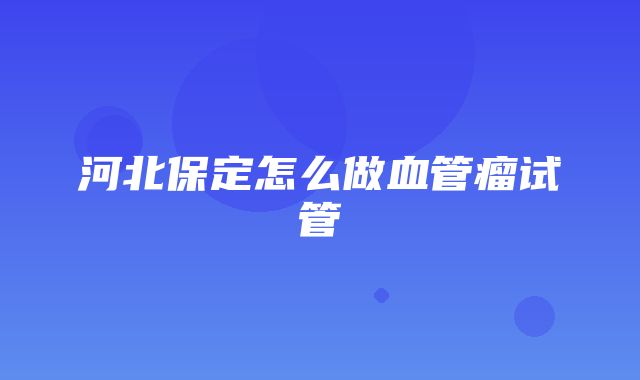 河北保定怎么做血管瘤试管